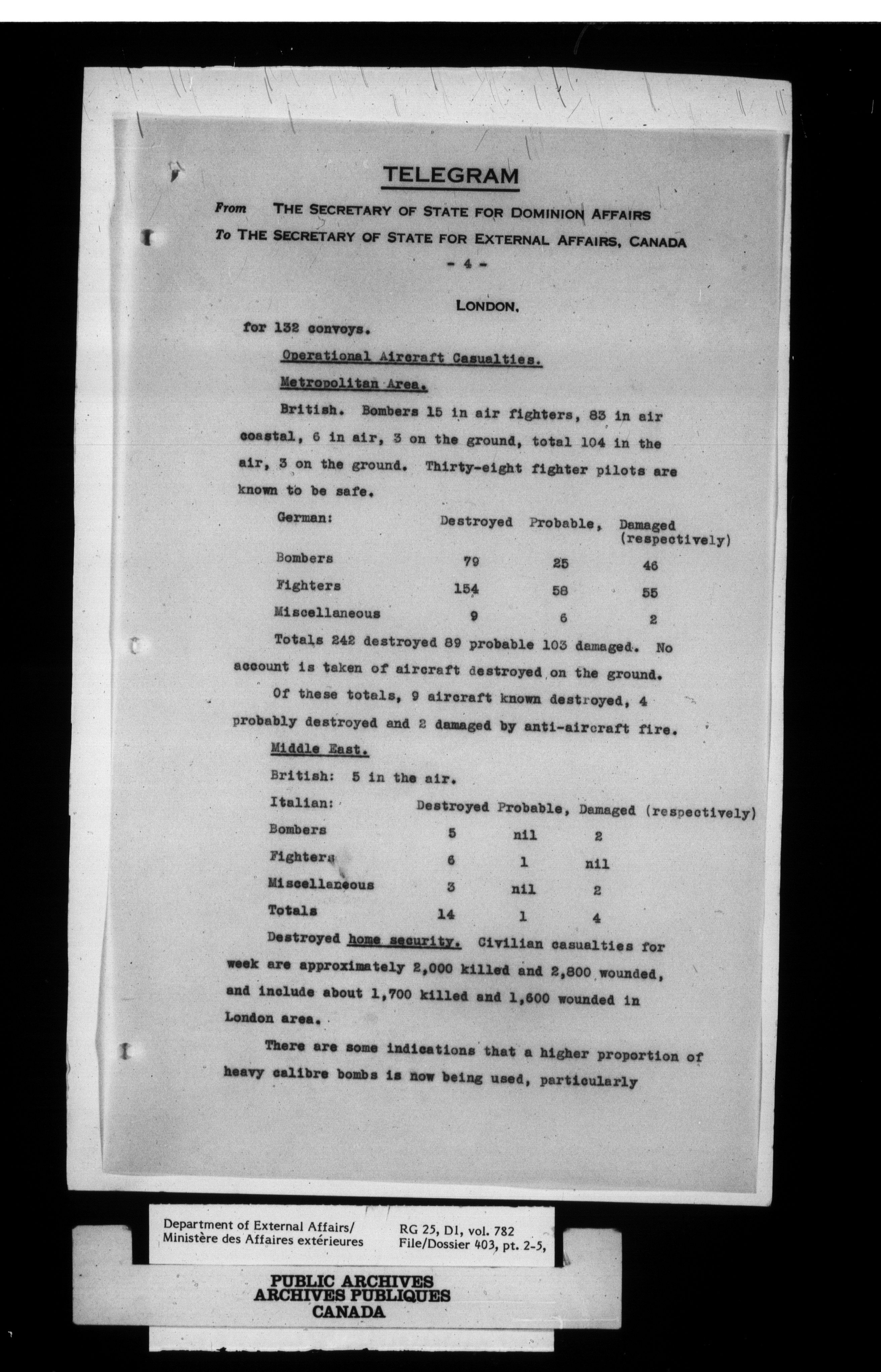 TELEGRAM

From THE SECRETARY OF STATE FOR DOMINION AFFAIRS

To THE SECRETARY OF STATE FOR EXTERNAL AFFAIRS, CANADA

- 4 -

LONDON.

for 132 convoys.

Operational Aircraft Casualties.

Metropolitan Area.

British. Bombers 15 in air fighters, 83 in air coastal, 6 in air, 3 on the ground, total 104 in the air, 3 on the ground. Thirty-eight fighter pilots are known to be safe.

| German: | Destroyed | Probable, | Damaged (respectively) |
|---|---|---|---|
| Bombers | 79 | 25 | 46 |
| Fighters | 154 | 58 | 55 |
| Miscellaneous | 9 | 6 | 2 |

Totals 242 destroyed 89 probable 103 damaged. No account is taken of aircraft destroyed on the ground.

Of these totals, 9 aircraft known destroyed, 4 probably destroyed and 2 damaged by anti-aircraft fire.

Middle East.

British: 5 in the air.

| Italian: | Destroyed | Probable, | Damaged (respectively) |
|---|---|---|---|
| Bombers | 5 | nil | 2 |
| Fighters | 6 | 1 | nil |
| Miscellaneous | 3 | nil | 2 |
| Totals | 14 | 1 | 4 |

Destroyed home security. Civilian casualties for week are approximately 2,000 killed and 2,800 wounded, and include about 1,700 killed and 1,600 wounded in London area.

There are some indications that a higher proportion of heavy calibre bombs is now being used, particularly

Department of External Affairs/
Ministère des Affaires extérieures

RG 25, D1, vol. 782
File/Dossier 403, pt. 2-5,

PUBLIC ARCHIVES
ARCHIVES PUBLIQUES
CANADA